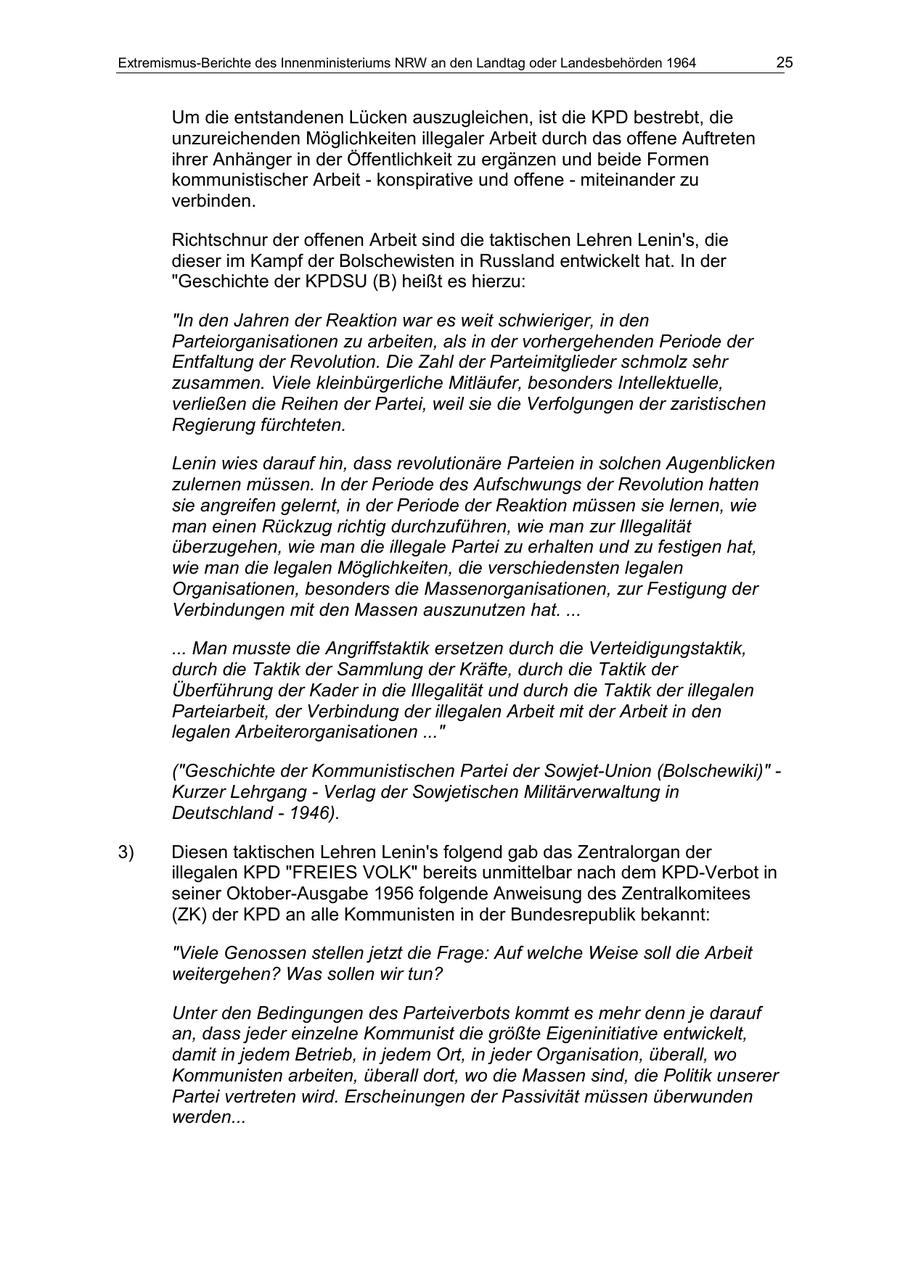 Extremismus-Berichte des Innenministeriums NRW an den Landtag oder Landesbehörden 1964 25

Um die entstandenen Lücken auszugleichen, ist die KPD bestrebt, die unzureichenden Möglichkeiten illegaler Arbeit durch das offene Auftreten ihrer Anhänger in der Öffentlichkeit zu ergänzen und beide Formen kommunistischer Arbeit - konspirative und offene - miteinander zu verbinden.

Richtschnur der offenen Arbeit sind die taktischen Lehren Lenin's, die dieser im Kampf der Bolschewisten in Russland entwickelt hat. In der "Geschichte der KPDSU (B) heißt es hierzu:

"In den Jahren der Reaktion war es weit schwieriger, in den Parteiorganisationen zu arbeiten, als in der vorhergehenden Periode der Entfaltung der Revolution. Die Zahl der Parteimitglieder schmolz sehr zusammen. Viele kleinbürgerliche Mitläufer, besonders Intellektuelle, verließen die Reihen der Partei, weil sie die Verfolgungen der zaristischen Regierung fürchteten.

Lenin wies darauf hin, dass revolutionäre Parteien in solchen Augenblicken zulernen müssen. In der Periode des Aufschwungs der Revolution hatten sie angreifen gelernt, in der Periode der Reaktion müssen sie lernen, wie man einen Rückzug richtig durchzuführen, wie man zur Illegalität überzugehen, wie man die illegale Partei zu erhalten und zu festigen hat, wie man die legalen Möglichkeiten, die verschiedensten legalen Organisationen, besonders die Massenorganisationen, zur Festigung der Verbindungen mit den Massen auszunutzen hat. ...

... Man musste die Angriffstaktik ersetzen durch die Verteidigungstaktik, durch die Taktik der Sammlung der Kräfte, durch die Taktik der Überführung der Kader in die Illegalität und durch die Taktik der illegalen Parteiarbeit, der Verbindung der illegalen Arbeit mit der Arbeit in den legalen Arbeiterorganisationen ..."

("Geschichte der Kommunistischen Partei der Sowjet-Union (Bolschewiki)" - Kurzer Lehrgang - Verlag der Sowjetischen Militärverwaltung in Deutschland - 1946).

3) Diesen taktischen Lehren Lenin's folgend gab das Zentralorgan der illegalen KPD "FREIES VOLK" bereits unmittelbar nach dem KPD-Verbot in seiner Oktober-Ausgabe 1956 folgende Anweisung des Zentralkomitees (ZK) der KPD an alle Kommunisten in der Bundesrepublik bekannt:

"Viele Genossen stellen jetzt die Frage: Auf welche Weise soll die Arbeit weitergehen? Was sollen wir tun?

Unter den Bedingungen des Parteiverbots kommt es mehr denn je darauf an, dass jeder einzelne Kommunist die größte Eigeninitiative entwickelt, damit in jedem Betrieb, in jedem Ort, in jeder Organisation, überall, wo Kommunisten arbeiten, überall dort, wo die Massen sind, die Politik unserer Partei vertreten wird. Erscheinungen der Passivität müssen überwunden werden...